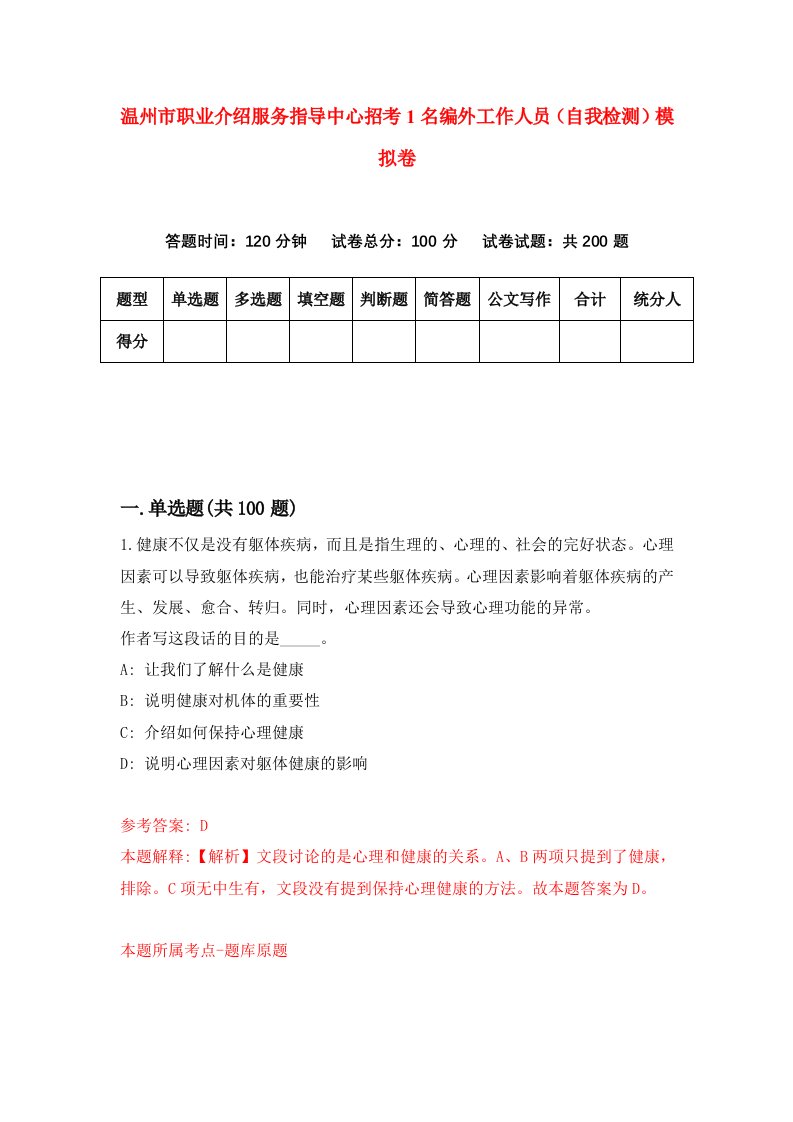 温州市职业介绍服务指导中心招考1名编外工作人员（自我检测）模拟卷

答题时间：120分钟　　试卷总分：100分　　试卷试题：共200题

| 题型 | 单选题 | 多选题 | 填空题 | 判断题 | 简答题 | 公文写作 | 合计 | 统分人 |
|---|---|---|---|---|---|---|---|---|
| 得分 | | | | | | | | |

一.单选题(共100题)

1.健康不仅是没有躯体疾病，而且是指生理的、心理的、社会的完好状态。心理因素可以导致躯体疾病，也能治疗某些躯体疾病。心理因素影响着躯体疾病的产生、发展、愈合、转归。同时，心理因素还会导致心理功能的异常。
作者写这段话的目的是_____。
A: 让我们了解什么是健康
B: 说明健康对机体的重要性
C: 介绍如何保持心理健康
D: 说明心理因素对躯体健康的影响

参考答案: D
本题解释:【解析】文段讨论的是心理和健康的关系。A、B两项只提到了健康，排除。C项无中生有，文段没有提到保持心理健康的方法。故本题答案为D。

本题所属考点-题库原题